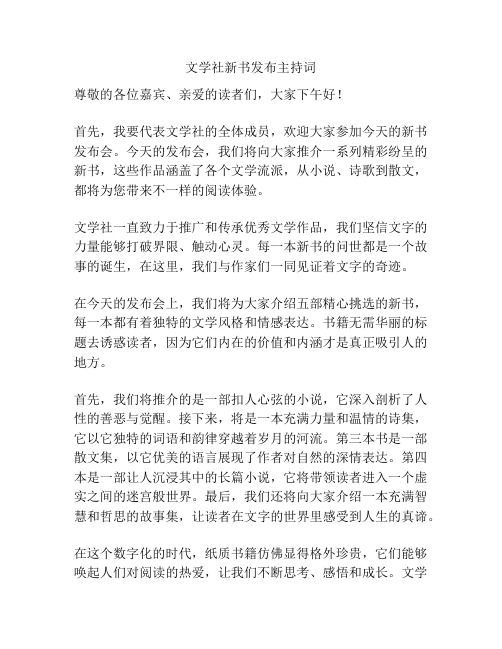 文学社新书发布主持词

尊敬的各位嘉宾、亲爱的读者们，大家下午好！

首先，我要代表文学社的全体成员，欢迎大家参加今天的新书发布会。今天的发布会，我们将向大家推介一系列精彩纷呈的新书，这些作品涵盖了各个文学流派，从小说、诗歌到散文，都将为您带来不一样的阅读体验。

文学社一直致力于推广和传承优秀文学作品，我们坚信文字的力量能够打破界限、触动心灵。每一本新书的问世都是一个故事的诞生，在这里，我们与作家们一同见证着文字的奇迹。

在今天的发布会上，我们将为大家介绍五部精心挑选的新书，每一本都有着独特的文学风格和情感表达。书籍无需华丽的标题去诱惑读者，因为它们内在的价值和内涵才是真正吸引人的地方。

首先，我们将推介的是一部扣人心弦的小说，它深入剖析了人性的善恶与觉醒。接下来，将是一本充满力量和温情的诗集，它以它独特的词语和韵律穿越着岁月的河流。第三本书是一部散文集，以它优美的语言展现了作者对自然的深情表达。第四本是一部让人沉浸其中的长篇小说，它将带领读者进入一个虚实之间的迷宫般世界。最后，我们还将向大家介绍一本充满智慧和哲思的故事集，让读者在文字的世界里感受到人生的真谛。

在这个数字化的时代，纸质书籍仿佛显得格外珍贵，它们能够唤起人们对阅读的热爱，让我们不断思考、感悟和成长。文学